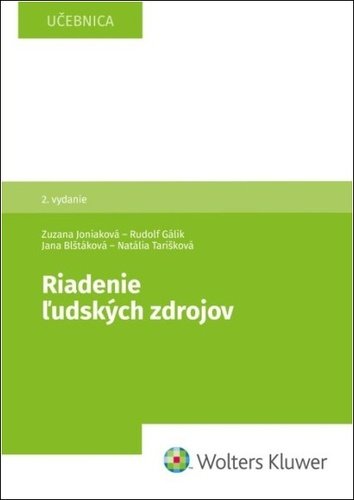 UČEBNICA

2. vydanie

Zuzana Joniaková – Rudolf Gálik
Jana Blštáková – Natália Tarišková

Riadenie ľudských zdrojov

Wolters Kluwer